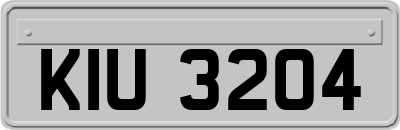 KIU 3204